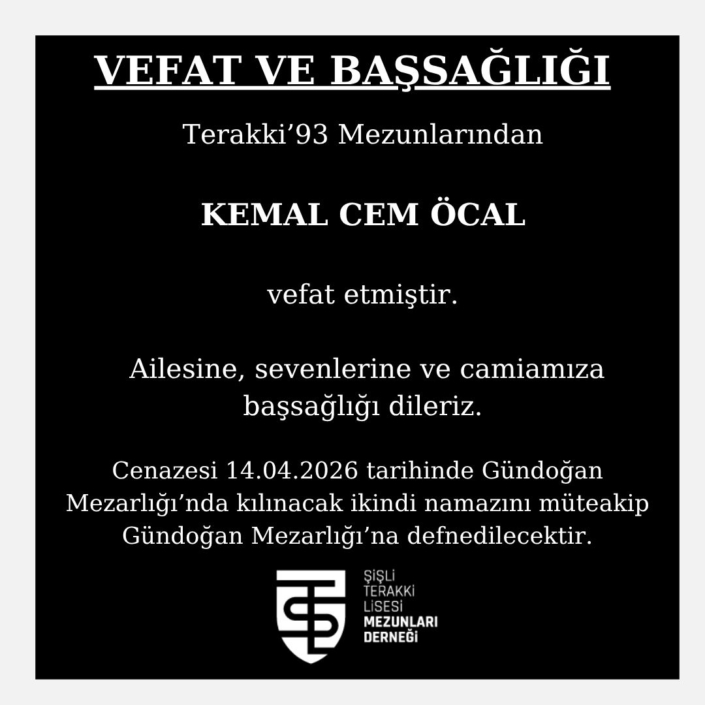 VEFAT VE BAŞSAĞLIĞI

Terakki'93 Mezunlarından

KEMAL CEM ÖCAL

vefat etmiştir.

Ailesine, sevenlerine ve camiamıza başsağlığı dileriz.

Cenazesi 14.04.2026 tarihinde Gündoğan Mezarlığı'nda kılınacak ikindi namazını müteakip Gündoğan Mezarlığı'na defnedilecektir.

ŞİŞLİ
TERAKKİ
LİSESİ
MEZUNLARI
DERNEĞİ